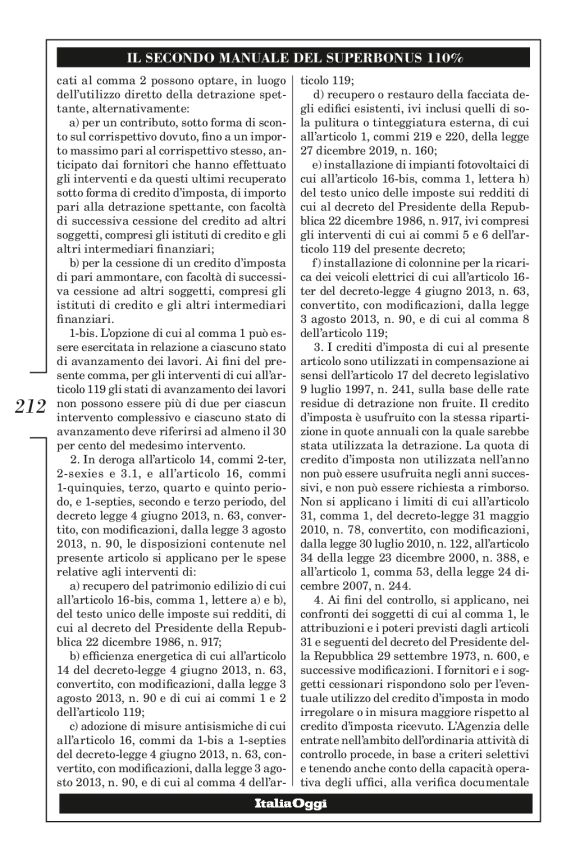 IL SECONDO MANUALE DEL SUPERBONUS 110%

cati al comma 2 possono optare, in luogo dell'utilizzo diretto della detrazione spettante, alternativamente:

a) per un contributo, sotto forma di sconto sul corrispettivo dovuto, fino a un importo massimo pari al corrispettivo stesso, anticipato dai fornitori che hanno effettuato gli interventi e da questi ultimi recuperato sotto forma di credito d'imposta, di importo pari alla detrazione spettante, con facoltà di successiva cessione del credito ad altri soggetti, compresi gli istituti di credito e gli altri intermediari finanziari;

b) per la cessione di un credito d'imposta di pari ammontare, con facoltà di successiva cessione ad altri soggetti, compresi gli istituti di credito e gli altri intermediari finanziari.

1-bis. L'opzione di cui al comma 1 può essere esercitata in relazione a ciascuno stato di avanzamento dei lavori. Ai fini del presente comma, per gli interventi di cui all'articolo 119 gli stati di avanzamento dei lavori non possono essere più di due per ciascun intervento complessivo e ciascuno stato di avanzamento deve riferirsi ad almeno il 30 per cento del medesimo intervento.

2. In deroga all'articolo 14, commi 2-ter, 2-sexies e 3.1, e all'articolo 16, commi 1-quinquies, terzo, quarto e quinto periodo, e 1-septies, secondo e terzo periodo, del decreto legge 4 giugno 2013, n. 63, convertito, con modificazioni, dalla legge 3 agosto 2013, n. 90, le disposizioni contenute nel presente articolo si applicano per le spese relative agli interventi di:

a) recupero del patrimonio edilizio di cui all'articolo 16-bis, comma 1, lettere a) e b), del testo unico delle imposte sui redditi, di cui al decreto del Presidente della Repubblica 22 dicembre 1986, n. 917;

b) efficienza energetica di cui all'articolo 14 del decreto-legge 4 giugno 2013, n. 63, convertito, con modificazioni, dalla legge 3 agosto 2013, n. 90 e di cui ai commi 1 e 2 dell'articolo 119;

c) adozione di misure antisismiche di cui all'articolo 16, commi da 1-bis a 1-septies del decreto-legge 4 giugno 2013, n. 63, convertito, con modificazioni, dalla legge 3 agosto 2013, n. 90, e di cui al comma 4 dell'articolo 119;

d) recupero o restauro della facciata degli edifici esistenti, ivi inclusi quelli di sola pulitura o tinteggiatura esterna, di cui all'articolo 1, commi 219 e 220, della legge 27 dicembre 2019, n. 160;

e) installazione di impianti fotovoltaici di cui all'articolo 16-bis, comma 1, lettera h) del testo unico delle imposte sui redditi di cui al decreto del Presidente della Repubblica 22 dicembre 1986, n. 917, ivi compresi gli interventi di cui ai commi 5 e 6 dell'articolo 119 del presente decreto;

f) installazione di colonnine per la ricarica dei veicoli elettrici di cui all'articolo 16-ter del decreto-legge 4 giugno 2013, n. 63, convertito, con modificazioni, dalla legge 3 agosto 2013, n. 90, e di cui al comma 8 dell'articolo 119;

3. I crediti d'imposta di cui al presente articolo sono utilizzati in compensazione ai sensi dell'articolo 17 del decreto legislativo 9 luglio 1997, n. 241, sulla base delle rate residue di detrazione non fruite. Il credito d'imposta è usufruito con la stessa ripartizione in quote annuali con la quale sarebbe stata utilizzata la detrazione. La quota di credito d'imposta non utilizzata nell'anno non può essere usufruita negli anni successivi, e non può essere richiesta a rimborso. Non si applicano i limiti di cui all'articolo 31, comma 1, del decreto-legge 31 maggio 2010, n. 78, convertito, con modificazioni, dalla legge 30 luglio 2010, n. 122, all'articolo 34 della legge 23 dicembre 2000, n. 388, e all'articolo 1, comma 53, della legge 24 dicembre 2007, n. 244.

4. Ai fini del controllo, si applicano, nei confronti dei soggetti di cui al comma 1, le attribuzioni e i poteri previsti dagli articoli 31 e seguenti del decreto del Presidente della Repubblica 29 settembre 1973, n. 600, e successive modificazioni. I fornitori e i soggetti cessionari rispondono solo per l'eventuale utilizzo del credito d'imposta in modo irregolare o in misura maggiore rispetto al credito d'imposta ricevuto. L'Agenzia delle entrate nell'ambito dell'ordinaria attività di controllo procede, in base a criteri selettivi e tenendo anche conto della capacità operativa degli uffici, alla verifica documentale

212

ItaliaOggi